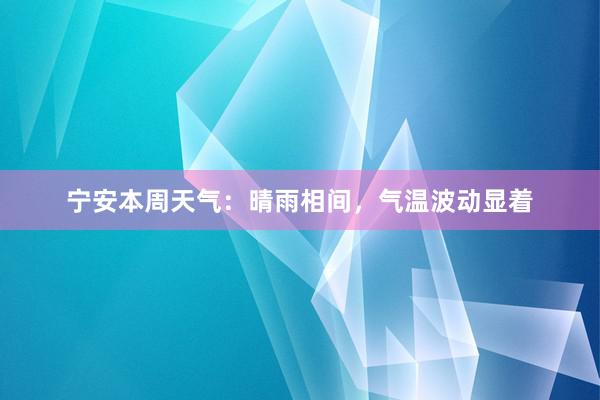 宁安本周天气：晴雨相间，气温波动显着